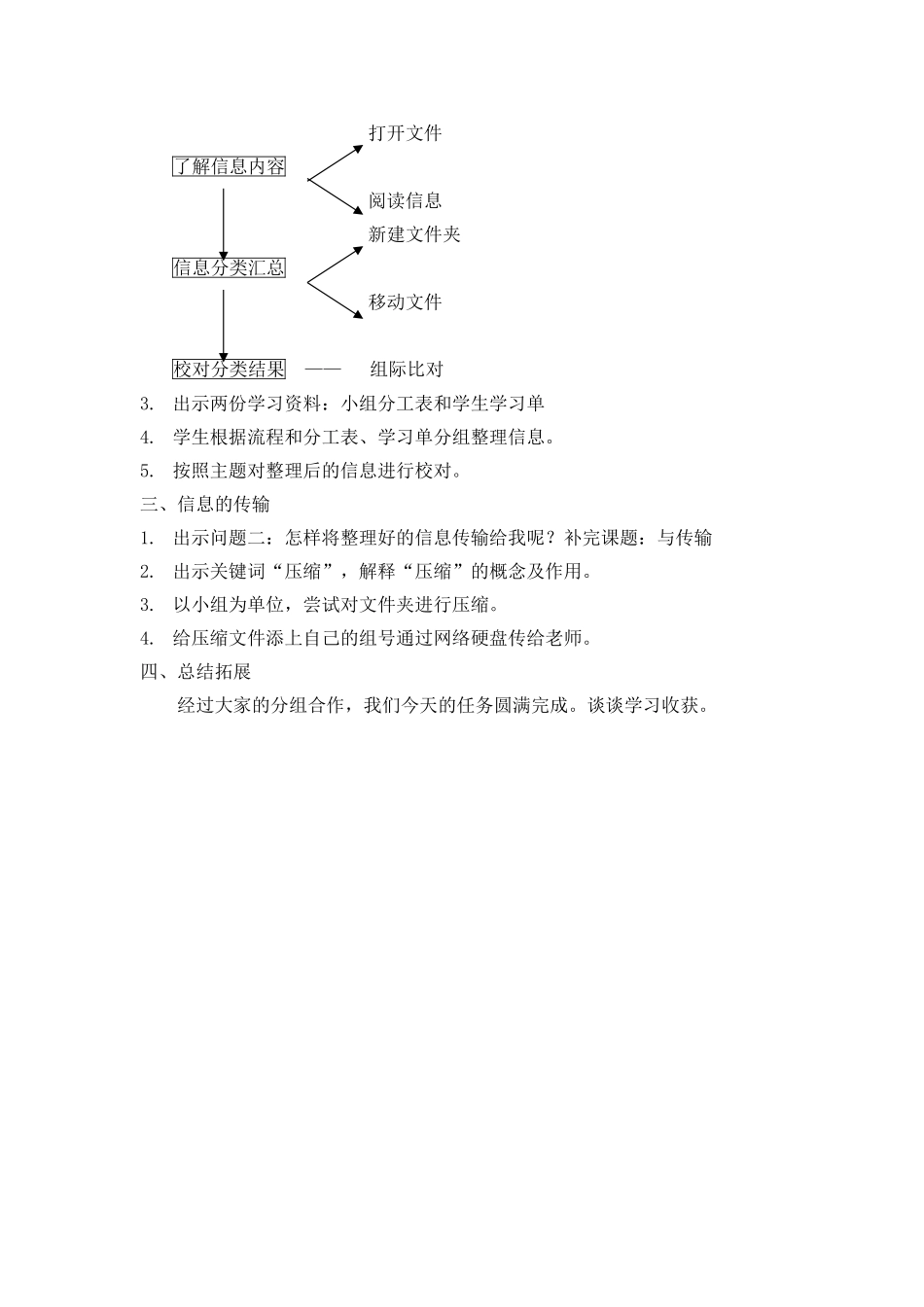 打开文件

了解信息内容

阅读信息

新建文件夹

信息分类汇总

移动文件

校对分类结果 —— 组际比对

3. 出示两份学习资料：小组分工表和学生学习单

4. 学生根据流程和分工表、学习单分组整理信息。

5. 按照主题对整理后的信息进行校对。

三、信息的传输

1. 出示问题二：怎样将整理好的信息传输给我呢？补完课题：与传输

2. 出示关键词“压缩”，解释“压缩”的概念及作用。

3. 以小组为单位，尝试对文件夹进行压缩。

4. 给压缩文件添上自己的组号通过网络硬盘传给老师。

四、总结拓展

经过大家的分组合作，我们今天的任务圆满完成。谈谈学习收获。